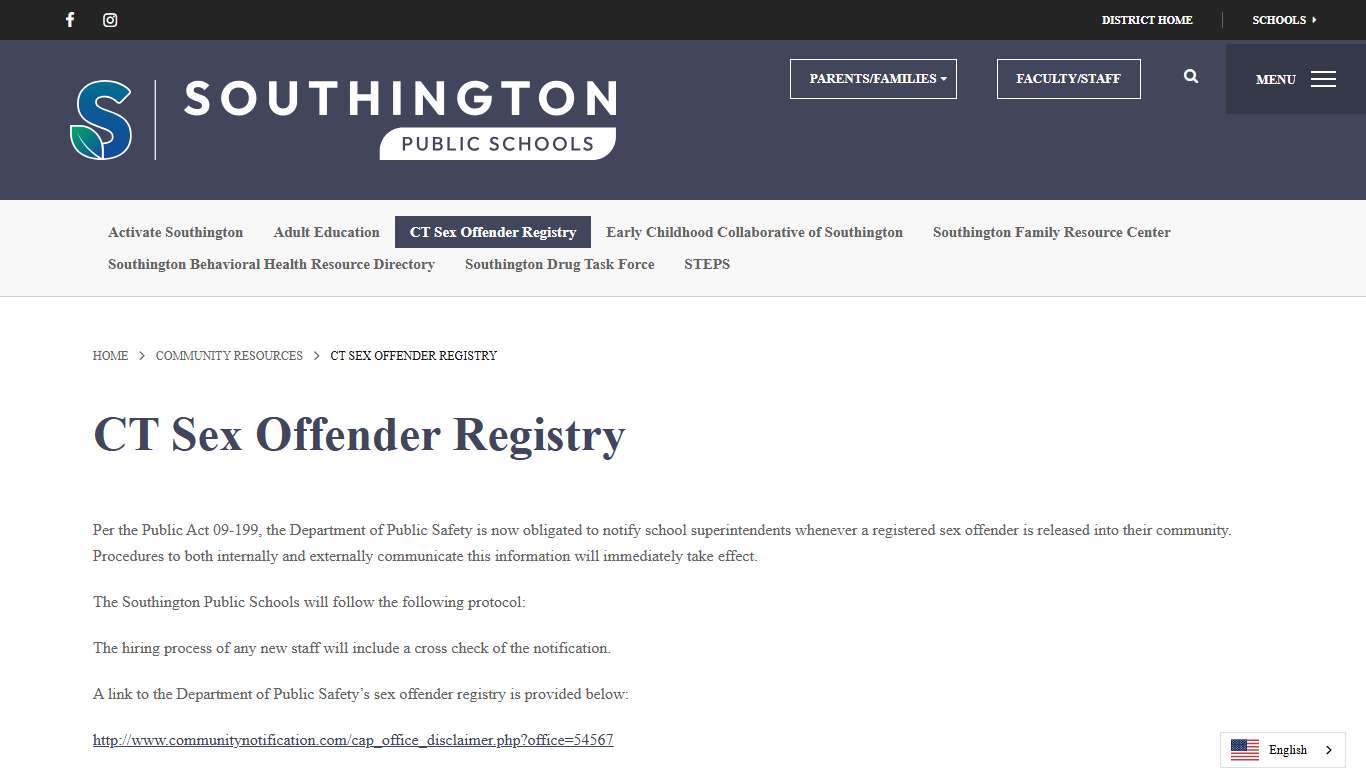 DISTRICT HOME SCHOOLS

SOUTHINGTON PUBLIC SCHOOLS

PARENTS/FAMILIES FACULTY/STAFF MENU

Activate Southington Adult Education CT Sex Offender Registry Early Childhood Collaborative of Southington Southington Family Resource Center Southington Behavioral Health Resource Directory Southington Drug Task Force STEPS

HOME > COMMUNITY RESOURCES > CT SEX OFFENDER REGISTRY

CT Sex Offender Registry

Per the Public Act 09-199, the Department of Public Safety is now obligated to notify school superintendents whenever a registered sex offender is released into their community. Procedures to both internally and externally communicate this information will immediately take effect.

The Southington Public Schools will follow the following protocol:

The hiring process of any new staff will include a cross check of the notification.

A link to the Department of Public Safety's sex offender registry is provided below:

http://www.communitynotification.com/cap_office_disclaimer.php?office=54567

English